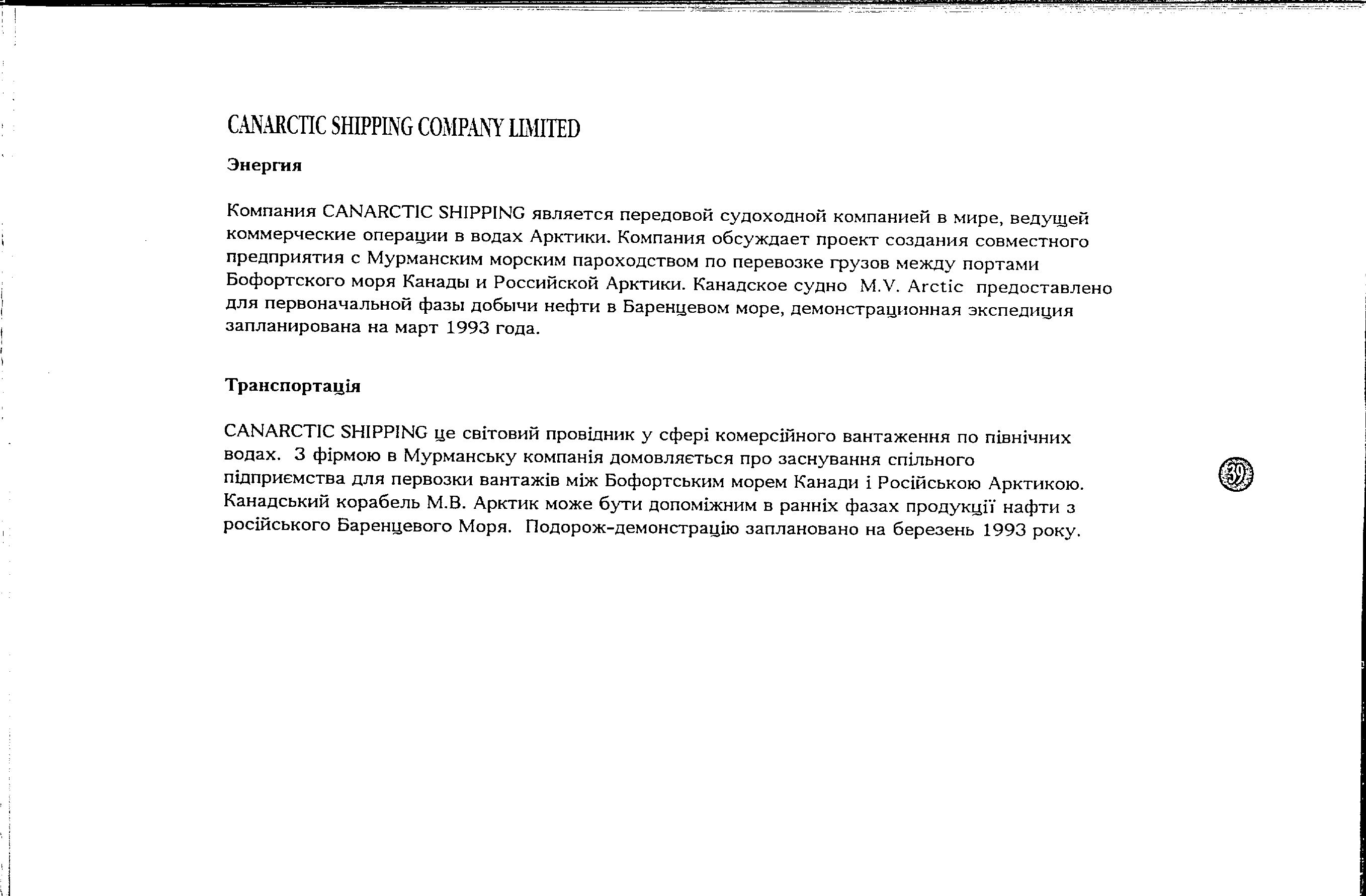 CANARCTIC SHIPPING COMPANY LIMITED

Энергия

Компания CANARCTIC SHIPPING является передовой судоходной компанией в мире, ведущей коммерческие операции в водах Арктики. Компания обсуждает проект создания совместного предприятия с Мурманским морским пароходством по перевозке грузов между портами Бофортского моря Канады и Российской Арктики. Канадское судно M.V. Arctic предоставлено для первоначальной фазы добычи нефти в Баренцевом море, демонстрационная экспедиция запланирована на март 1993 года.

Транспортація

CANARCTIC SHIPPING це світовий провідник у сфері комерсійного вантаження по північних водах. З фірмою в Мурманську компанія домовляється про заснування спільного підприємства для первозки вантажів між Бофортським морем Канади і Російською Арктикою. Канадський корабель М.В. Арктик може бути допоміжним в ранніх фазах продукції нафти з російського Баренцевого Моря. Подорож-демонстрацію заплановано на березень 1993 року.

39